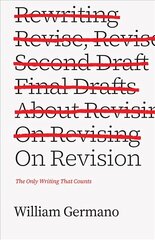 Rewriting
Revise, Revis
Second Draft
Final Drafts
About Revisin
On Revising
On Revision

The Only Writing That Counts

William Germano